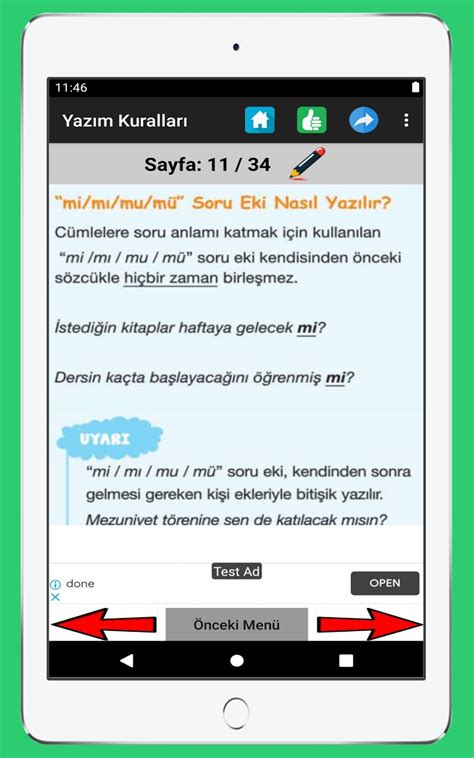 11:46

Yazım Kuralları

Sayfa: 11 / 34

"mi/mı/mu/mü" Soru Eki Nasıl Yazılır?

Cümlelere soru anlamı katmak için kullanılan "mi /mı / mu / mü" soru eki kendisinden önceki sözcükle hiçbir zaman birleşmez.

İstediğin kitaplar haftaya gelecek mi?

Dersin kaçta başlayacağını öğrenmiş mi?

UYARI

"mi / mı / mu / mü" soru eki, kendinden sonra gelmesi gereken kişi ekleriyle bitişik yazılır.

Mezuniyet törenine sen de katılacak mısın?

Test Ad

done

OPEN

Önceki Menü